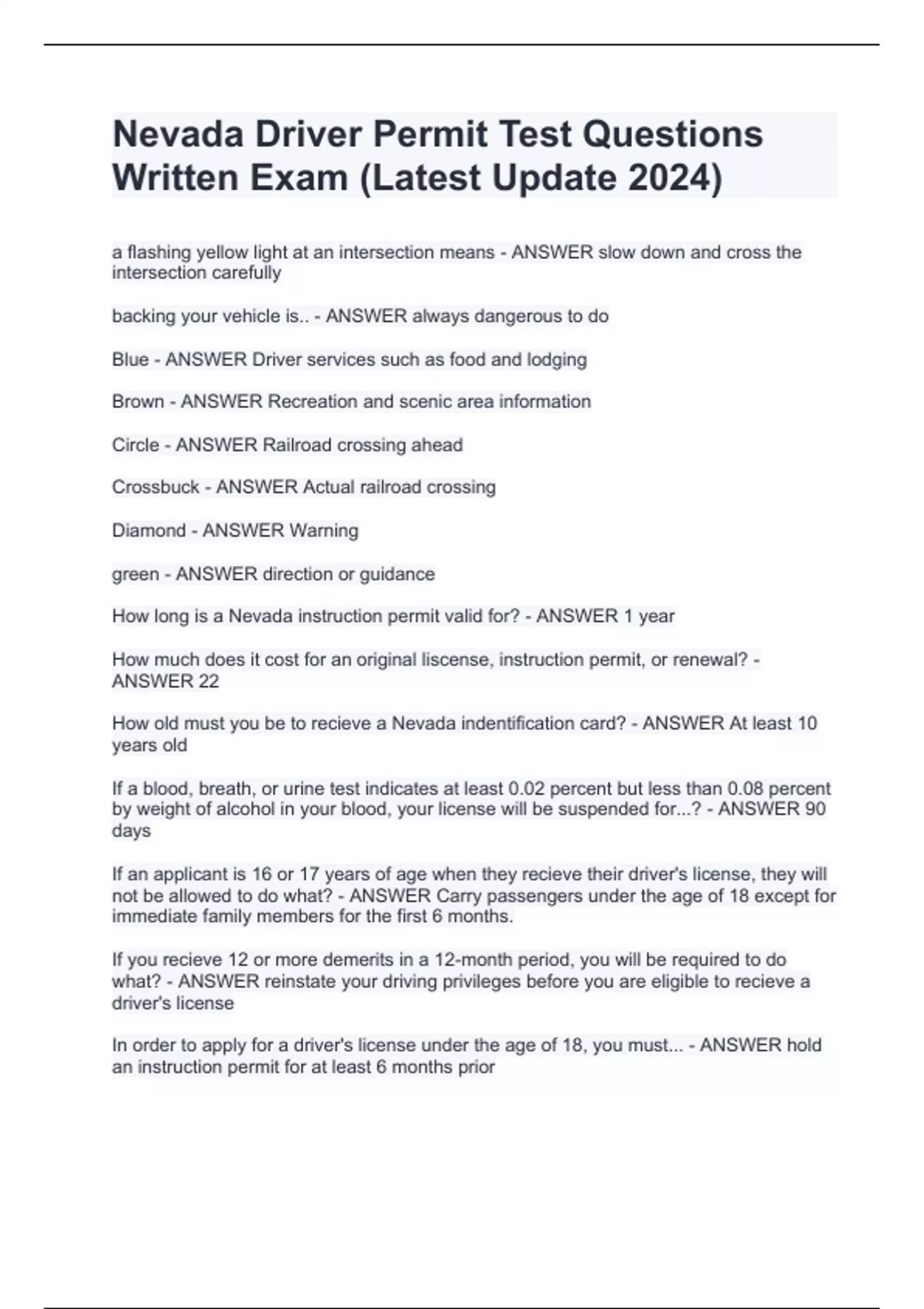 Nevada Driver Permit Test Questions Written Exam (Latest Update 2024)

a flashing yellow light at an intersection means - ANSWER slow down and cross the intersection carefully

backing your vehicle is.. - ANSWER always dangerous to do

Blue - ANSWER Driver services such as food and lodging

Brown - ANSWER Recreation and scenic area information

Circle - ANSWER Railroad crossing ahead

Crossbuck - ANSWER Actual railroad crossing

Diamond - ANSWER Warning

green - ANSWER direction or guidance

How long is a Nevada instruction permit valid for? - ANSWER 1 year

How much does it cost for an original liscense, instruction permit, or renewal? - ANSWER 22

How old must you be to recieve a Nevada indentification card? - ANSWER At least 10 years old

If a blood, breath, or urine test indicates at least 0.02 percent but less than 0.08 percent by weight of alcohol in your blood, your license will be suspended for...? - ANSWER 90 days

If an applicant is 16 or 17 years of age when they recieve their driver's license, they will not be allowed to do what? - ANSWER Carry passengers under the age of 18 except for immediate family members for the first 6 months.

If you recieve 12 or more demerits in a 12-month period, you will be required to do what? - ANSWER reinstate your driving privileges before you are eligible to recieve a driver's license

In order to apply for a driver's license under the age of 18, you must... - ANSWER hold an instruction permit for at least 6 months prior